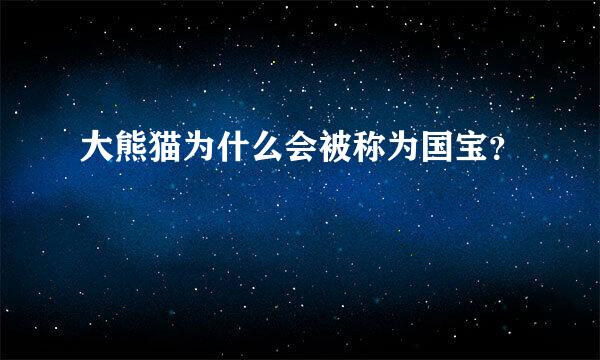 大熊猫为什么会被称为国宝?